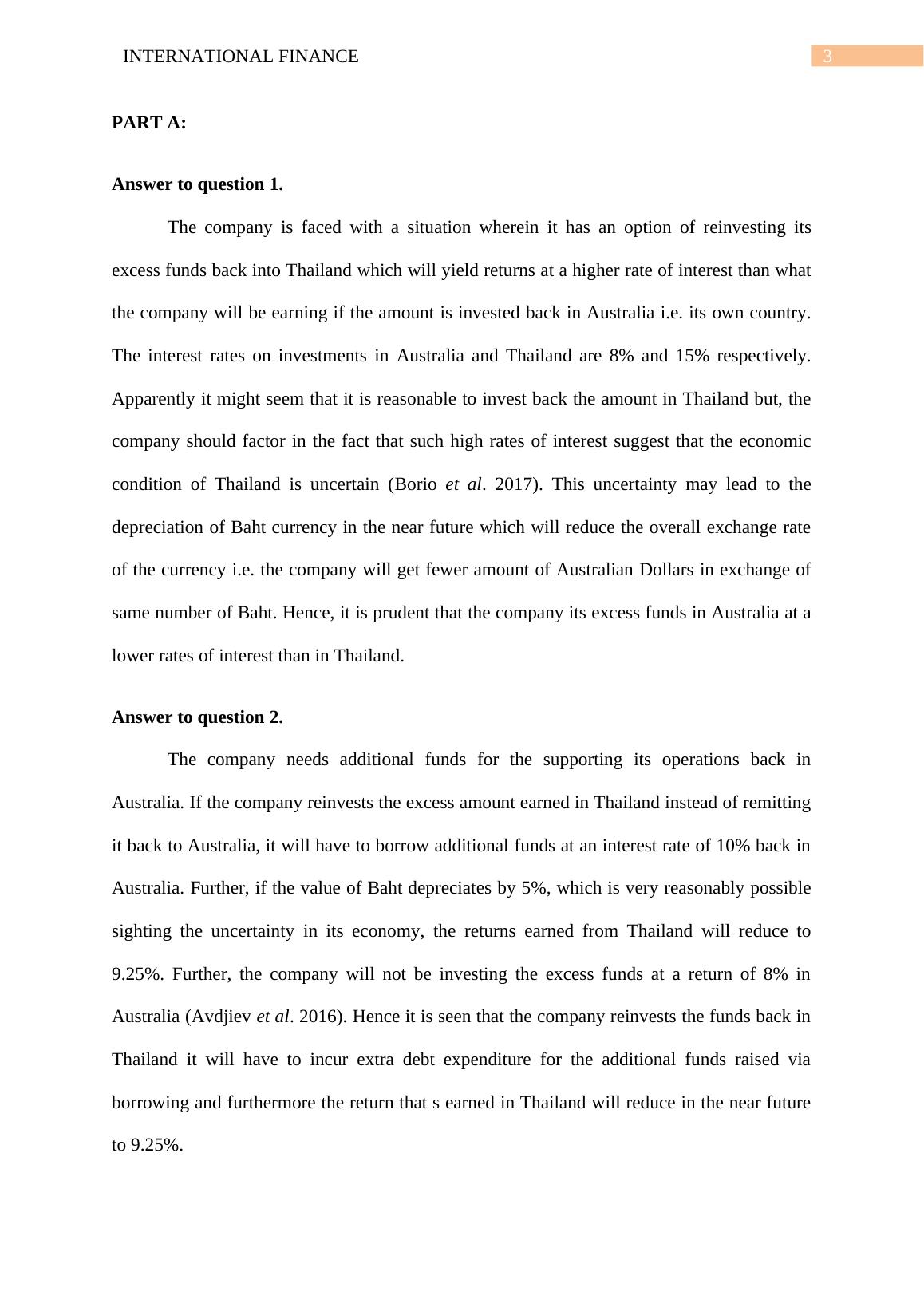 INTERNATIONAL FINANCE 3

PART A:

Answer to question 1.

The company is faced with a situation wherein it has an option of reinvesting its excess funds back into Thailand which will yield returns at a higher rate of interest than what the company will be earning if the amount is invested back in Australia i.e. its own country. The interest rates on investments in Australia and Thailand are 8% and 15% respectively. Apparently it might seem that it is reasonable to invest back the amount in Thailand but, the company should factor in the fact that such high rates of interest suggest that the economic condition of Thailand is uncertain (Borio et al. 2017). This uncertainty may lead to the depreciation of Baht currency in the near future which will reduce the overall exchange rate of the currency i.e. the company will get fewer amount of Australian Dollars in exchange of same number of Baht. Hence, it is prudent that the company its excess funds in Australia at a lower rates of interest than in Thailand.

Answer to question 2.

The company needs additional funds for the supporting its operations back in Australia. If the company reinvests the excess amount earned in Thailand instead of remitting it back to Australia, it will have to borrow additional funds at an interest rate of 10% back in Australia. Further, if the value of Baht depreciates by 5%, which is very reasonably possible sighting the uncertainty in its economy, the returns earned from Thailand will reduce to 9.25%. Further, the company will not be investing the excess funds at a return of 8% in Australia (Avdjiev et al. 2016). Hence it is seen that the company reinvests the funds back in Thailand it will have to incur extra debt expenditure for the additional funds raised via borrowing and furthermore the return that s earned in Thailand will reduce in the near future to 9.25%.